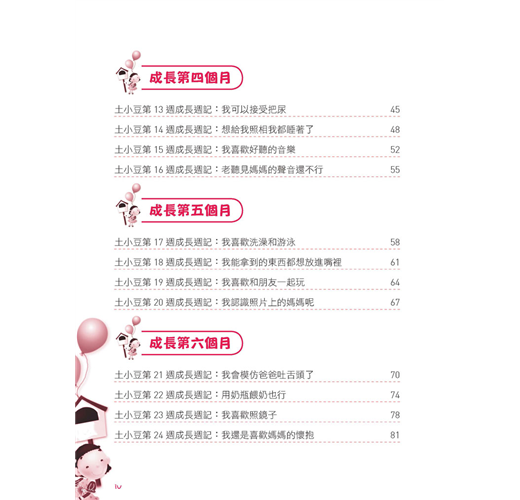 成長第四個月

土小豆第13週成長週記：我可以接受把尿 45

土小豆第14週成長週記：想給我照相我都睡著了 48

土小豆第15週成長週記：我喜歡好聽的音樂 52

土小豆第16週成長週記：老聽見媽媽的聲音還不行 55

成長第五個月

土小豆第17週成長週記：我喜歡洗澡和游泳 58

土小豆第18週成長週記：我能拿到的東西都想放進嘴裡 61

土小豆第19週成長週記：我喜歡和朋友一起玩 64

土小豆第20週成長週記：我認識照片上的媽媽呢 67

成長第六個月

土小豆第21週成長週記：我會模仿爸爸吐舌頭了 70

土小豆第22週成長週記：用奶瓶餵奶也行 74

土小豆第23週成長週記：我喜歡照鏡子 78

土小豆第24週成長週記：我還是喜歡媽媽的懷抱 81

iv